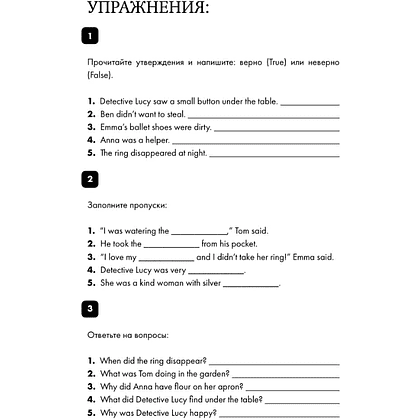 УПРАЖНЕНИЯ:

1

Прочитайте утверждения и напишите: верно (True) или неверно (False).

1. Detective Lucy saw a small button under the table. ____________
2. Ben didn't want to steal. ____________
3. Emma's ballet shoes were dirty. ____________
4. Anna was a helper. ____________
5. The ring disappeared at night. ____________

2

Заполните пропуски:

1. "I was watering the ____________," Tom said.
2. He took the ____________ from his pocket.
3. "I love my ____________ and I didn't take her ring!" Emma said.
4. Detective Lucy was very ____________.
5. She was a kind woman with silver ____________.

3

Ответьте на вопросы:

1. When did the ring disappear? ____________
2. What was Tom doing in the garden? ____________
3. Why did Anna have flour on her apron? ____________
4. What did Detective Lucy find under the table? ____________
5. Why was Detective Lucy happy? ____________